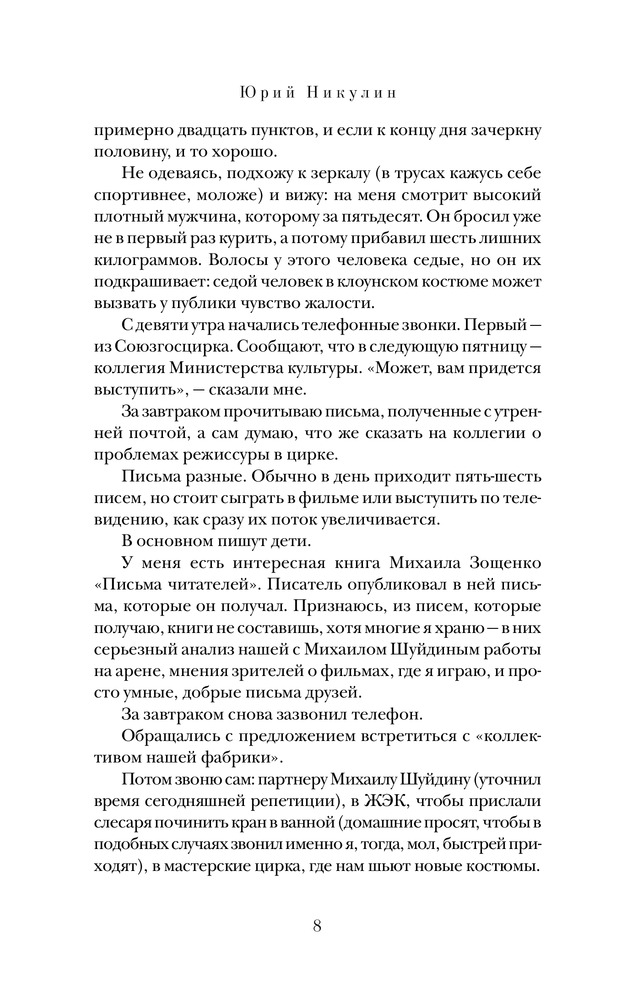 Юрий Никулин

примерно двадцать пунктов, и если к концу дня зачеркну половину, и то хорошо.

Не одеваясь, подхожу к зеркалу (в трусах кажусь себе спортивнее, моложе) и вижу: на меня смотрит высокий плотный мужчина, которому за пятьдесят. Он бросил уже не в первый раз курить, а потому прибавил шесть лишних килограммов. Волосы у этого человека седые, но он их подкрашивает: седой человек в клоунском костюме может вызвать у публики чувство жалости.

С девяти утра начались телефонные звонки. Первый — из Союзгосцирка. Сообщают, что в следующую пятницу — коллегия Министерства культуры. «Может, вам придется выступить», — сказали мне.

За завтраком прочитываю письма, полученные с утренней почтой, а сам думаю, что же сказать на коллегии о проблемах режиссуры в цирке.

Письма разные. Обычно в день приходит пять-шесть писем, но стоит сыграть в фильме или выступить по телевидению, как сразу их поток увеличивается.

В основном пишут дети.

У меня есть интересная книга Михаила Зощенко «Письма читателей». Писатель опубликовал в ней письма, которые он получал. Признаюсь, из писем, которые получаю, книги не составишь, хотя многие я храню — в них серьезный анализ нашей с Михаилом Шуйдиным работы на арене, мнения зрителей о фильмах, где я играю, и просто умные, добрые письма друзей.

За завтраком снова зазвонил телефон.

Обращались с предложением встретиться с «коллективом нашей фабрики».

Потом звоню сам: партнеру Михаилу Шуйдину (уточнил время сегодняшней репетиции), в ЖЭК, чтобы прислали слесаря починить кран в ванной (домашние просят, чтобы в подобных случаях звонил именно я, тогда, мол, быстрей приходят), в мастерские цирка, где нам шьют новые костюмы.

8